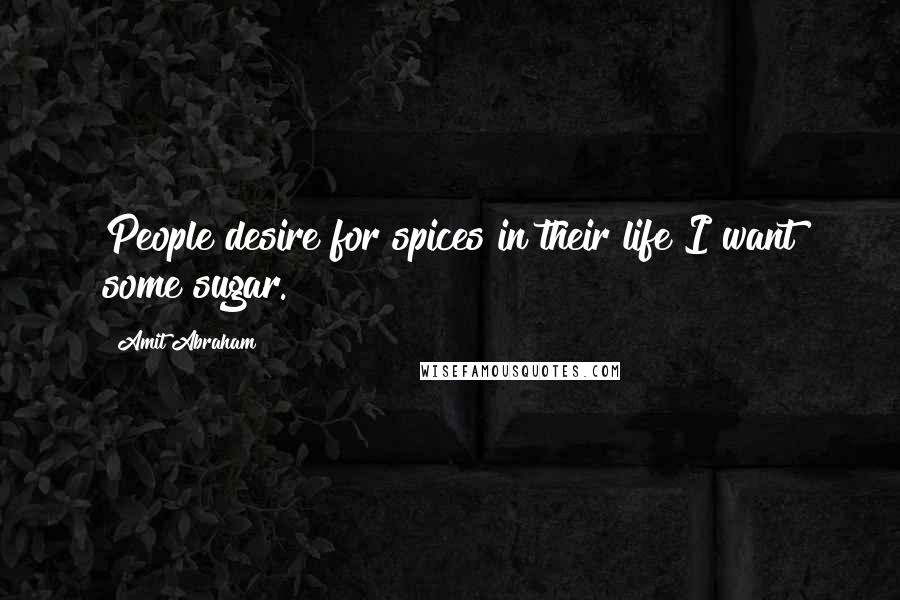 People desire for spices in their life I want some sugar.

Amit Abraham

WISEFAMOUSQUOTES.COM